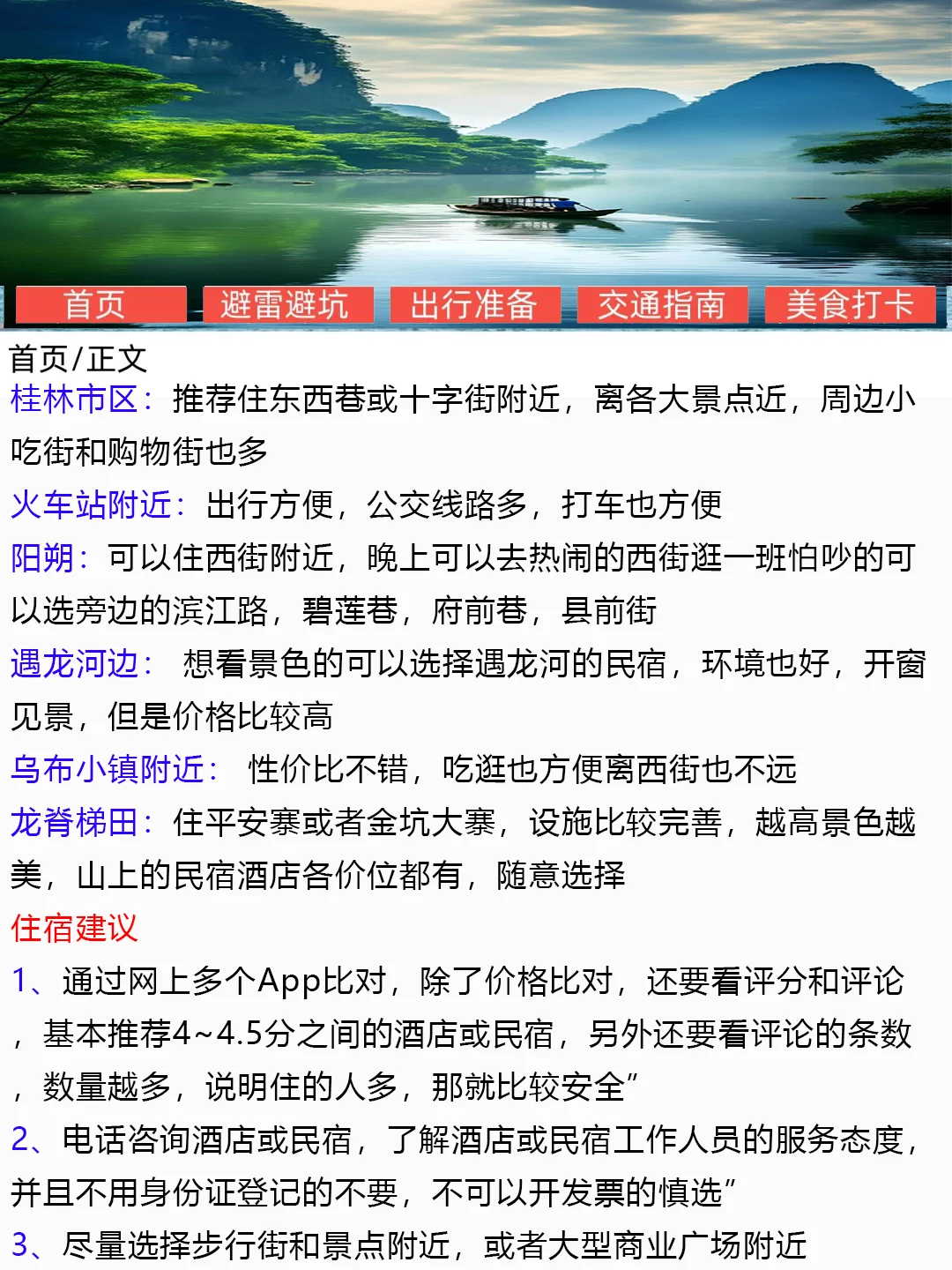 首页 避雷避坑 出行准备 交通指南 美食打卡

首页/正文

桂林市区：推荐住东西巷或十字街附近，离各大景点近，周边小吃街和购物街也多

火车站附近：出行方便，公交线路多，打车也方便

阳朔：可以住西街附近，晚上可以去热闹的西街逛一班怕吵的可以选旁边的滨江路，碧莲巷，府前巷，县前街

遇龙河边： 想看景色的可以选择遇龙河的民宿，环境也好，开窗见景，但是价格比较高

乌布小镇附近： 性价比不错，吃逛也方便离西街也不远

龙脊梯田：住平安寨或者金坑大寨，设施比较完善，越高景色越美，山上的民宿酒店各价位都有，随意选择

住宿建议

1、通过网上多个App比对，除了价格比对，还要看评分和评论，基本推荐4~4.5分之间的酒店或民宿，另外还要看评论的条数，数量越多，说明住的人多，那就比较安全”

2、电话咨询酒店或民宿，了解酒店或民宿工作人员的服务态度，并且不用身份证登记的不要，不可以开发票的慎选”

3、尽量选择步行街和景点附近，或者大型商业广场附近